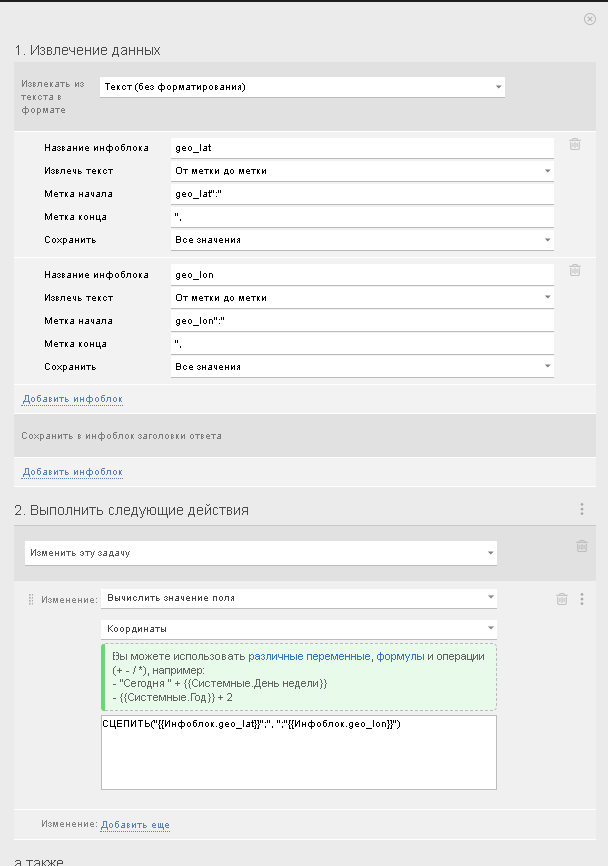 1. Извлечение данных

Извлекать из текста в формате
Текст (без форматирования)

Название инфоблока
geo_lat
Извлечь текст
От метки до метки
Метка начала
geo_lat":"
Метка конца
",
Сохранить
Все значения

Название инфоблока
geo_lon
Извлечь текст
От метки до метки
Метка начала
geo_lon":"
Метка конца
",
Сохранить
Все значения

Добавить инфоблок

Сохранить в инфоблок заголовки ответа

Добавить инфоблок

2. Выполнить следующие действия

Изменить эту задачу

Изменение:
Вычислить значение поля

Координаты

Вы можете использовать различные переменные, формулы и операции (+ - / *), например:
- "Сегодня " + {{Системные.День недели}}
- {{Системные.Год}} + 2

СЦЕПИТЬ("{{Инфоблок.geo_lat}}";", ";"{{Инфоблок.geo_lon}}")

Изменение: Добавить еще

а также